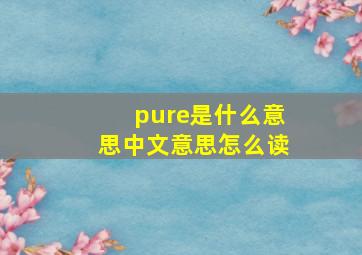 pure是什么意思中文意思怎么读